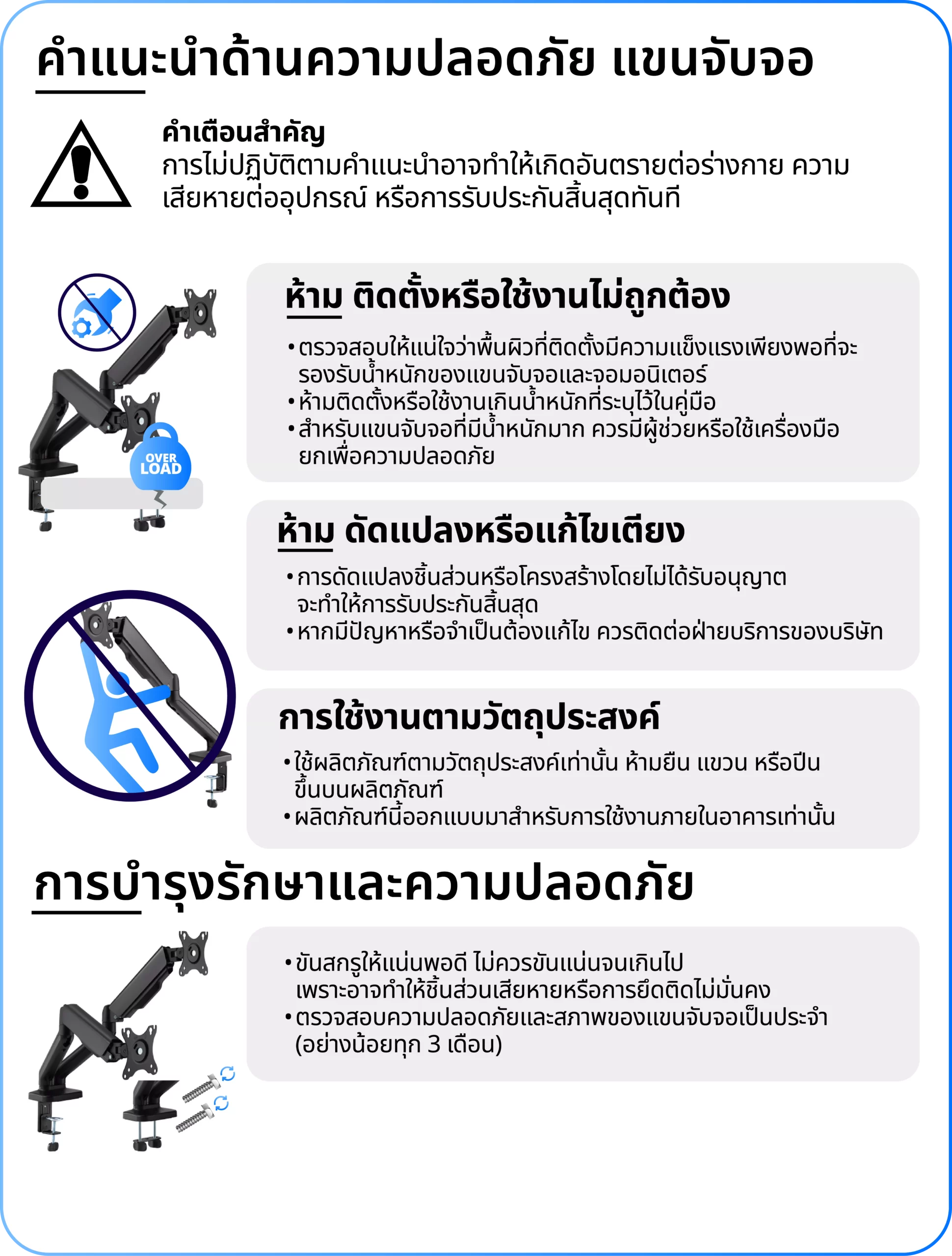 คำแนะนำด้านความปลอดภัย แขนจับจอ

คำเตือนสำคัญ
การไม่ปฏิบัติตามคำแนะนำอาจทำให้เกิดอันตรายต่อร่างกาย ความเสียหายต่ออุปกรณ์ หรือการรับประกันสิ้นสุดทันที

OVER LOAD

ห้าม ติดตั้งหรือใช้งานไม่ถูกต้อง
• ตรวจสอบให้แน่ใจว่าพื้นผิวที่ติดตั้งมีความแข็งแรงเพียงพอที่จะรองรับน้ำหนักของแขนจับจอและจอมอนิเตอร์
• ห้ามติดตั้งหรือใช้งานเกินน้ำหนักที่ระบุไว้ในคู่มือ
• สำหรับแขนจับจอที่มีน้ำหนักมาก ควรมีผู้ช่วยหรือใช้เครื่องมือยกเพื่อความปลอดภัย

ห้าม ดัดแปลงหรือแก้ไขเตียง
• การดัดแปลงชิ้นส่วนหรือโครงสร้างโดยไม่ได้รับอนุญาต จะทำให้การรับประกันสิ้นสุด
• หากมีปัญหาหรือจำเป็นต้องแก้ไข ควรติดต่อฝ่ายบริการของบริษัท

การใช้งานตามวัตถุประสงค์
• ใช้ผลิตภัณฑ์ตามวัตถุประสงค์เท่านั้น ห้ามยืน แขวน หรือปีนขึ้นบนผลิตภัณฑ์
• ผลิตภัณฑ์นี้ออกแบบมาสำหรับการใช้งานภายในอาคารเท่านั้น

การบำรุงรักษาและความปลอดภัย
• ขันสกรูให้แน่นพอดี ไม่ควรขันแน่นจนเกินไป เพราะอาจทำให้ชิ้นส่วนเสียหายหรือการยึดติดไม่มั่นคง
• ตรวจสอบความปลอดภัยและสภาพของแขนจับจอเป็นประจำ (อย่างน้อยทุก 3 เดือน)